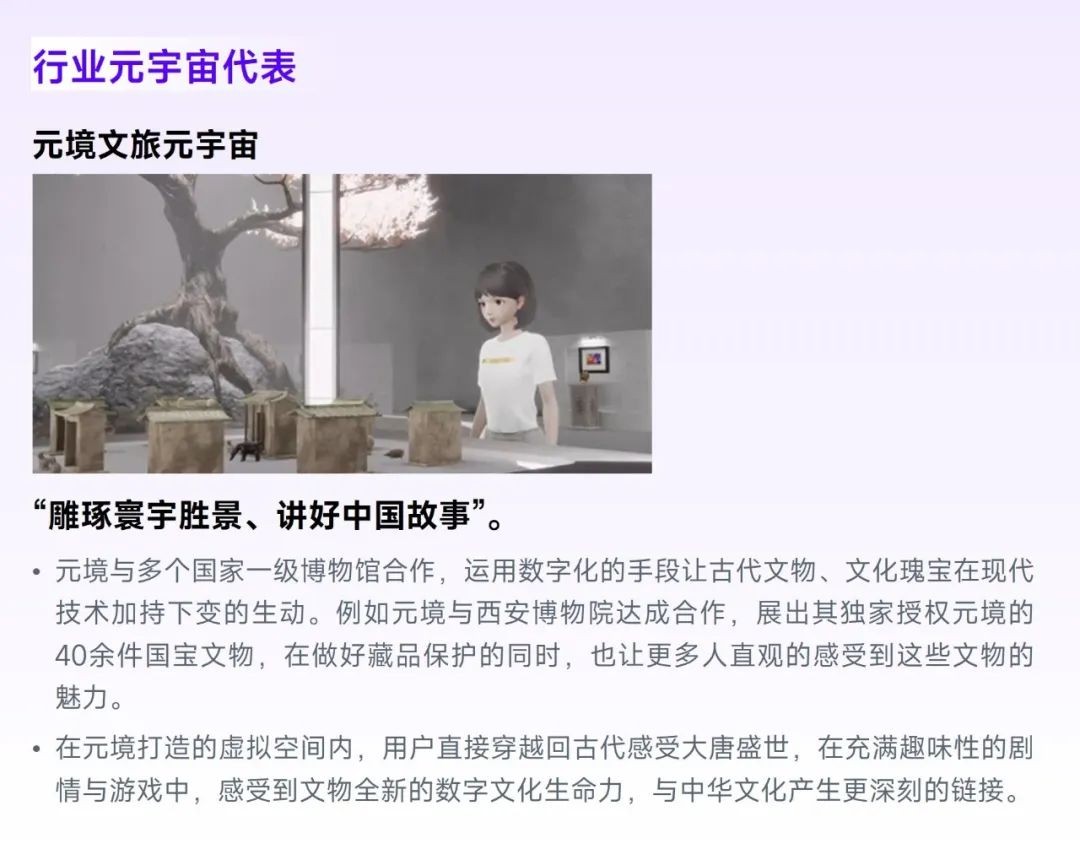 行业元宇宙代表

元境文旅元宇宙

“雕琢寰宇胜景、讲好中国故事”。

• 元境与多个国家一级博物馆合作，运用数字化的手段让古代文物、文化瑰宝在现代技术加持下变的生动。例如元境与西安博物院达成合作，展出其独家授权元境的40余件国宝文物，在做好藏品保护的同时，也让更多人直观的感受到这些文物的魅力。

• 在元境打造的虚拟空间内，用户直接穿越回古代感受大唐盛世，在充满趣味性的剧情与游戏中，感受到文物全新的数字文化生命力，与中华文化产生更深刻的链接。